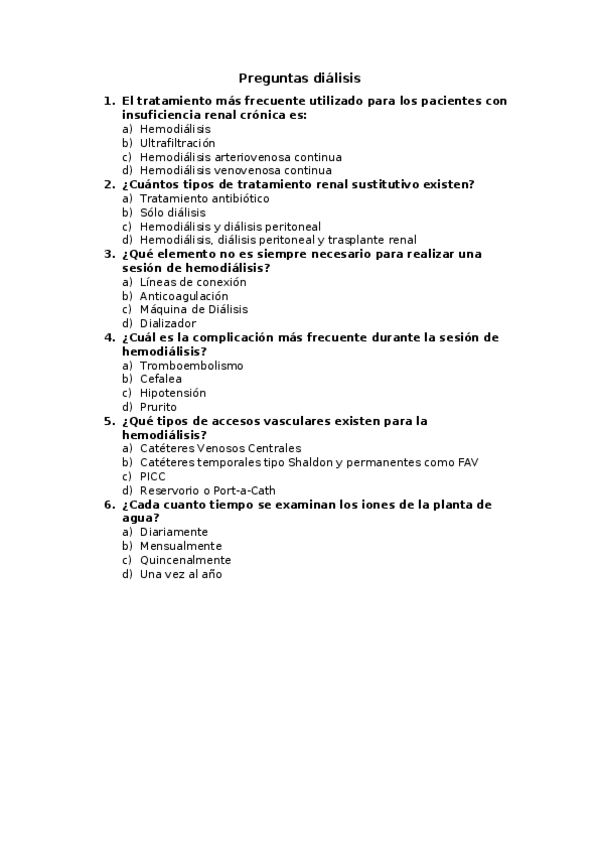 Preguntas diálisis

1. El tratamiento más frecuente utilizado para los pacientes con insuficiencia renal crónica es:
a) Hemodiálisis
b) Ultrafiltración
c) Hemodiálisis arteriovenosa continua
d) Hemodiálisis venovenosa continua
2. ¿Cuántos tipos de tratamiento renal sustitutivo existen?
a) Tratamiento antibiótico
b) Sólo diálisis
c) Hemodiálisis y diálisis peritoneal
d) Hemodiálisis, diálisis peritoneal y trasplante renal
3. ¿Qué elemento no es siempre necesario para realizar una sesión de hemodiálisis?
a) Líneas de conexión
b) Anticoagulación
c) Máquina de Diálisis
d) Dializador
4. ¿Cuál es la complicación más frecuente durante la sesión de hemodiálisis?
a) Tromboembolismo
b) Cefalea
c) Hipotensión
d) Prurito
5. ¿Qué tipos de accesos vasculares existen para la hemodiálisis?
a) Catéteres Venosos Centrales
b) Catéteres temporales tipo Shaldon y permanentes como FAV
c) PICC
d) Reservorio o Port-a-Cath
6. ¿Cada cuanto tiempo se examinan los iones de la planta de agua?
a) Diariamente
b) Mensualmente
c) Quincenalmente
d) Una vez al año